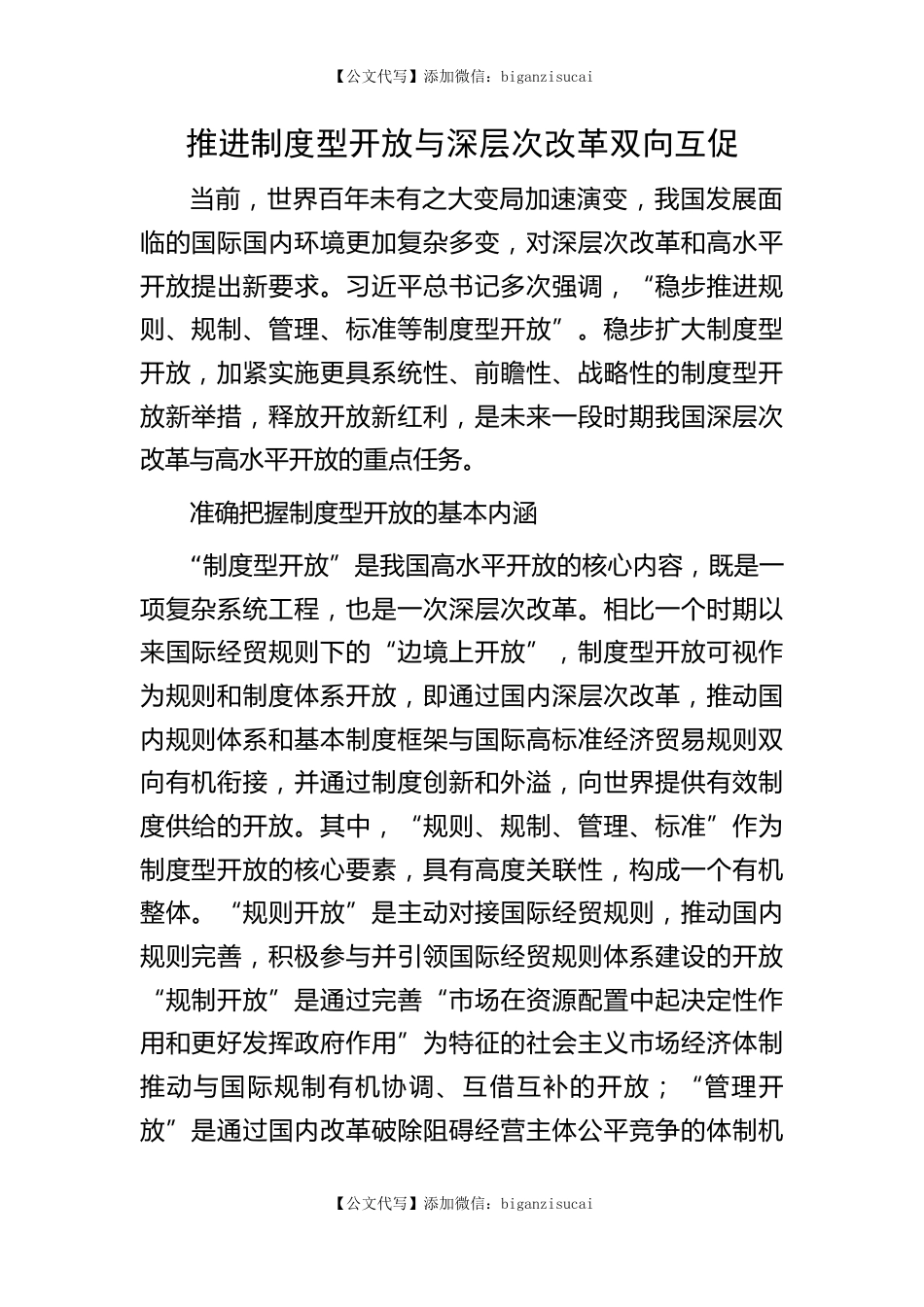 【公文代写】添加微信：biganzisucai

推进制度型开放与深层次改革双向互促

当前，世界百年未有之大变局加速演变，我国发展面临的国际国内环境更加复杂多变，对深层次改革和高水平开放提出新要求。习近平总书记多次强调，“稳步推进规则、规制、管理、标准等制度型开放”。稳步扩大制度型开放，加紧实施更具系统性、前瞻性、战略性的制度型开放新举措，释放开放新红利，是未来一段时期我国深层次改革与高水平开放的重点任务。

准确把握制度型开放的基本内涵

“制度型开放”是我国高水平开放的核心内容，既是一项复杂系统工程，也是一次深层次改革。相比一个时期以来国际经贸规则下的“边境上开放”，制度型开放可视作为规则和制度体系开放，即通过国内深层次改革，推动国内规则体系和基本制度框架与国际高标准经济贸易规则双向有机衔接，并通过制度创新和外溢，向世界提供有效制度供给的开放。其中，“规则、规制、管理、标准”作为制度型开放的核心要素，具有高度关联性，构成一个有机整体。“规则开放”是主动对接国际经贸规则，推动国内规则完善，积极参与并引领国际经贸规则体系建设的开放“规制开放”是通过完善“市场在资源配置中起决定性作用和更好发挥政府作用”为特征的社会主义市场经济体制推动与国际规制有机协调、互借互补的开放；“管理开放”是通过国内改革破除阻碍经营主体公平竞争的体制机

【公文代写】添加微信：biganzisucai